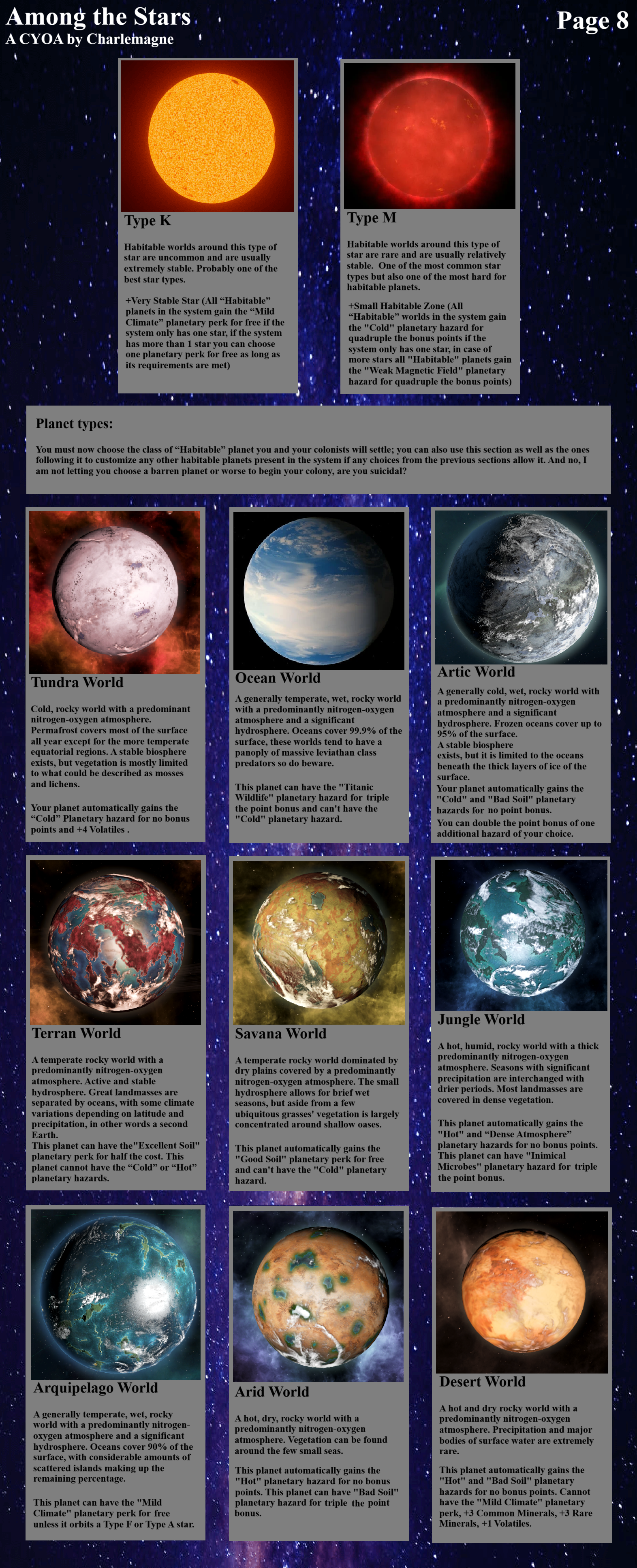 Among the Stars
A CYOA by Charlemagne

Page 8

Type K

Habitable worlds around this type of star are uncommon and are usually extremely stable. Probably one of the best star types.

+Very Stable Star (All “Habitable” planets in the system gain the “Mild Climate” planetary perk for free if the system only has one star, if the system has more than 1 star you can choose one planetary perk for free as long as its requirements are met)

Type M

Habitable worlds around this type of star are rare and are usually relatively stable. One of the most common star types but also one of the most hard for habitable planets.

+Small Habitable Zone (All “Habitable” worlds in the system gain the "Cold" planetary hazard for quadruple the bonus points if the system only has one star, in case of more stars all "Habitable" planets gain the "Weak Magnetic Field" planetary hazard for quadruple the bonus points)

Planet types:

You must now choose the class of “Habitable” planet you and your colonists will settle; you can also use this section as well as the ones following it to customize any other habitable planets present in the system if any choices from the previous sections allow it. And no, I am not letting you choose a barren planet or worse to begin your colony, are you suicidal?

Tundra World

Cold, rocky world with a predominant nitrogen-oxygen atmosphere. Permafrost covers most of the surface all year except for the more temperate equatorial regions. A stable biosphere exists, but vegetation is mostly limited to what could be described as mosses and lichens.

Your planet automatically gains the “Cold” Planetary hazard for no bonus points and +4 Volatiles .

Ocean World

A generally temperate, wet, rocky world with a predominantly nitrogen-oxygen atmosphere and a significant hydrosphere. Oceans cover 99.9% of the surface, these worlds tend to have a panoply of massive leviathan class predators so do beware.

This planet can have the "Titanic Wildlife" planetary hazard for triple the point bonus and can't have the "Cold" planetary hazard.

Artic World

A generally cold, wet, rocky world with a predominantly nitrogen-oxygen atmosphere and a significant hydrosphere. Frozen oceans cover up to 95% of the surface.
A stable biosphere exists, but it is limited to the oceans beneath the thick layers of ice of the surface.
Your planet automatically gains the "Cold" and "Bad Soil" planetary hazards for no point bonus.
You can double the point bonus of one additional hazard of your choice.

Terran World

A temperate rocky world with a predominantly nitrogen-oxygen atmosphere. Active and stable hydrosphere. Great landmasses are separated by oceans, with some climate variations depending on latitude and precipitation, in other words a second Earth.
This planet can have the"Excellent Soil" planetary perk for half the cost. This planet cannot have the “Cold” or “Hot” planetary hazards.

Savana World

A temperate rocky world dominated by dry plains covered by a predominantly nitrogen-oxygen atmosphere. The small hydrosphere allows for brief wet seasons, but aside from a few ubiquitous grasses' vegetation is largely concentrated around shallow oases.

This planet automatically gains the "Good Soil" planetary perk for free and can't have the "Cold" planetary hazard.

Jungle World

A hot, humid, rocky world with a thick predominantly nitrogen-oxygen atmosphere. Seasons with significant precipitation are interchanged with drier periods. Most landmasses are covered in dense vegetation.

This planet automatically gains the "Hot" and “Dense Atmosphere” planetary hazards for no bonus points. This planet can have "Inimical Microbes" planetary hazard for triple the point bonus.

Arquipelago World

A generally temperate, wet, rocky world with a predominantly nitrogen-oxygen atmosphere and a significant hydrosphere. Oceans cover 90% of the surface, with considerable amounts of scattered islands making up the remaining percentage.

This planet can have the "Mild Climate" planetary perk for free unless it orbits a Type F or Type A star.

Arid World

A hot, dry, rocky world with a predominantly nitrogen-oxygen atmosphere. Vegetation can be found around the few small seas.

This planet automatically gains the "Hot" planetary hazard for no bonus points. This planet can have "Bad Soil" planetary hazard for triple the point bonus.

Desert World

A hot and dry rocky world with a predominantly nitrogen-oxygen atmosphere. Precipitation and major bodies of surface water are extremely rare.

This planet automatically gains the "Hot" and "Bad Soil" planetary hazards for no bonus points. Cannot have the "Mild Climate" planetary perk, +3 Common Minerals, +3 Rare Minerals, +1 Volatiles.